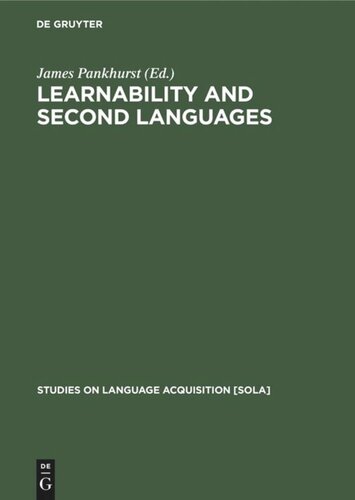 DE GRUYTER

James Pankhurst (Ed.)

LEARNABILITY AND SECOND LANGUAGES

STUDIES ON LANGUAGE ACQUISITION [SOLA]

DE
G